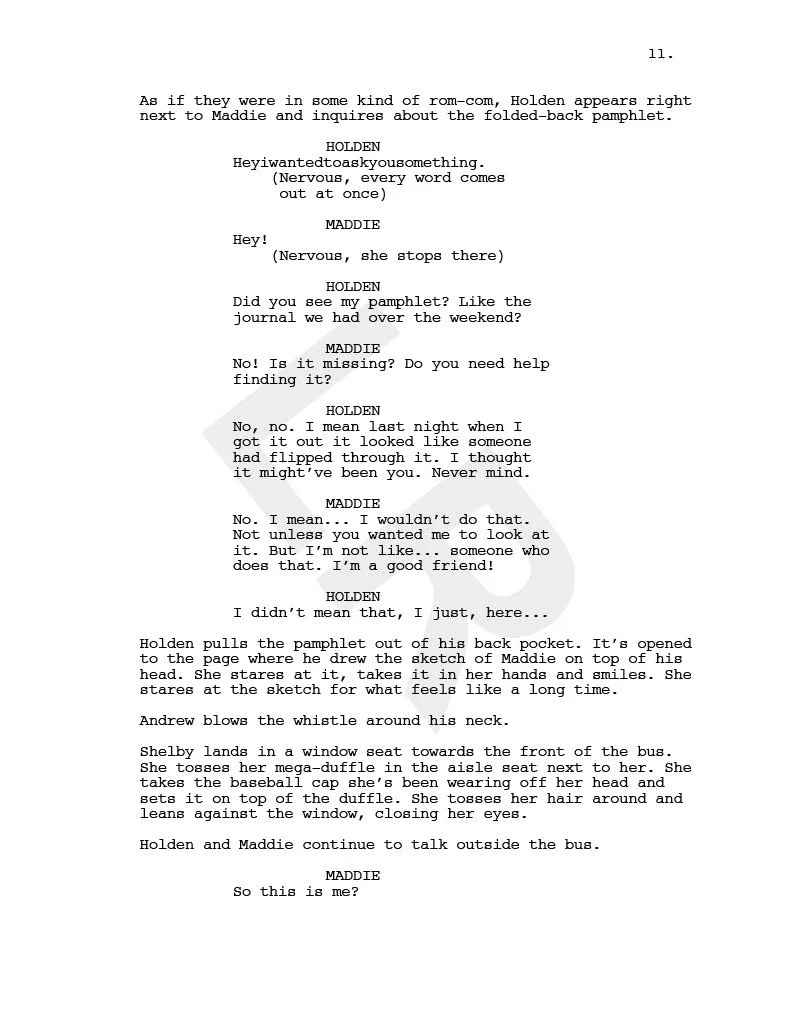 11.

As if they were in some kind of rom-com, Holden appears right next to Maddie and inquires about the folded-back pamphlet.

HOLDEN
Heyiwantedtoaskyousomething.
(Nervous, every word comes out at once)

MADDIE
Hey!
(Nervous, she stops there)

HOLDEN
Did you see my pamphlet? Like the journal we had over the weekend?

MADDIE
No! Is it missing? Do you need help finding it?

HOLDEN
No, no. I mean last night when I got it out it looked like someone had flipped through it. I thought it might've been you. Never mind.

MADDIE
No. I mean... I wouldn't do that. Not unless you wanted me to look at it. But I'm not like... someone who does that. I'm a good friend!

HOLDEN
I didn't mean that, I just, here...

Holden pulls the pamphlet out of his back pocket. It's opened to the page where he drew the sketch of Maddie on top of his head. She stares at it, takes it in her hands and smiles. She stares at the sketch for what feels like a long time.

Andrew blows the whistle around his neck.

Shelby lands in a window seat towards the front of the bus. She tosses her mega-duffle in the aisle seat next to her. She takes the baseball cap she's been wearing off her head and sets it on top of the duffle. She tosses her hair around and leans against the window, closing her eyes.

Holden and Maddie continue to talk outside the bus.

MADDIE
So this is me?